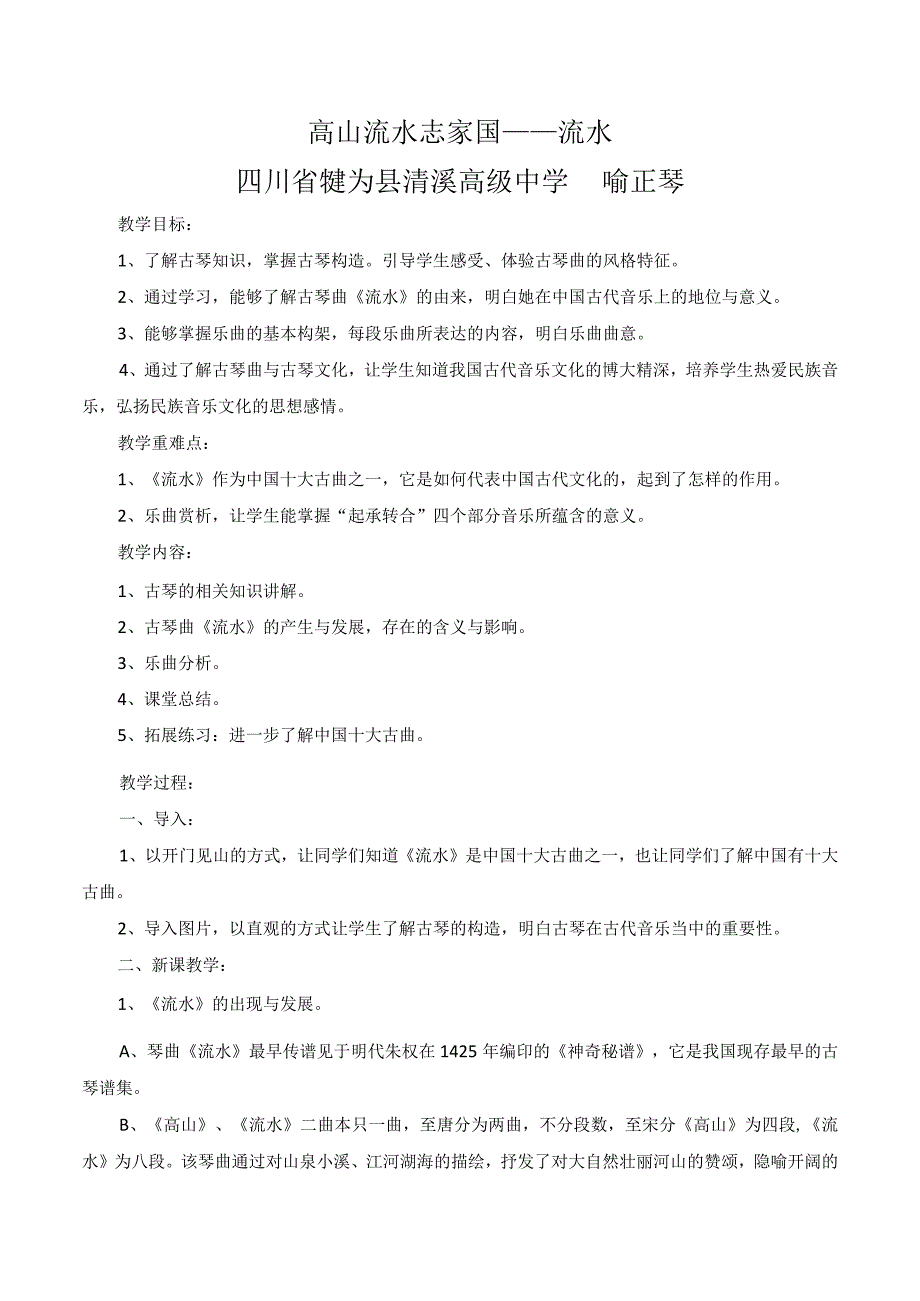 高山流水志家国——流水

四川省犍为县清溪高级中学　喻正琴

教学目标：

1、了解古琴知识，掌握古琴构造。引导学生感受、体验古琴曲的风格特征。

2、通过学习，能够了解古琴曲《流水》的由来，明白她在中国古代音乐上的地位与意义。

3、能够掌握乐曲的基本构架，每段乐曲所表达的内容，明白乐曲曲意。

4、通过了解古琴曲与古琴文化，让学生知道我国古代音乐文化的博大精深，培养学生热爱民族音乐，弘扬民族音乐文化的思想感情。

教学重难点：

1、《流水》作为中国十大古曲之一，它是如何代表中国古代文化的，起到了怎样的作用。

2、乐曲赏析，让学生能掌握“起承转合”四个部分音乐所蕴含的意义。

教学内容：

1、古琴的相关知识讲解。

2、古琴曲《流水》的产生与发展，存在的含义与影响。

3、乐曲分析。

4、课堂总结。

5、拓展练习：进一步了解中国十大古曲。

教学过程：

一、导入：

1、以开门见山的方式，让同学们知道《流水》是中国十大古曲之一，也让同学们了解中国有十大古曲。

2、导入图片，以直观的方式让学生了解古琴的构造，明白古琴在古代音乐当中的重要性。

二、新课教学：

1、《流水》的出现与发展。

A、琴曲《流水》最早传谱见于明代朱权在1425年编印的《神奇秘谱》，它是我国现存最早的古琴谱集。

B、《高山》、《流水》二曲本只一曲，至唐分为两曲，不分段数，至宋分《高山》为四段，《流水》为八段。该琴曲通过对山泉小溪、江河湖海的描绘，抒发了对大自然壮丽河山的赞颂，隐喻开阔的